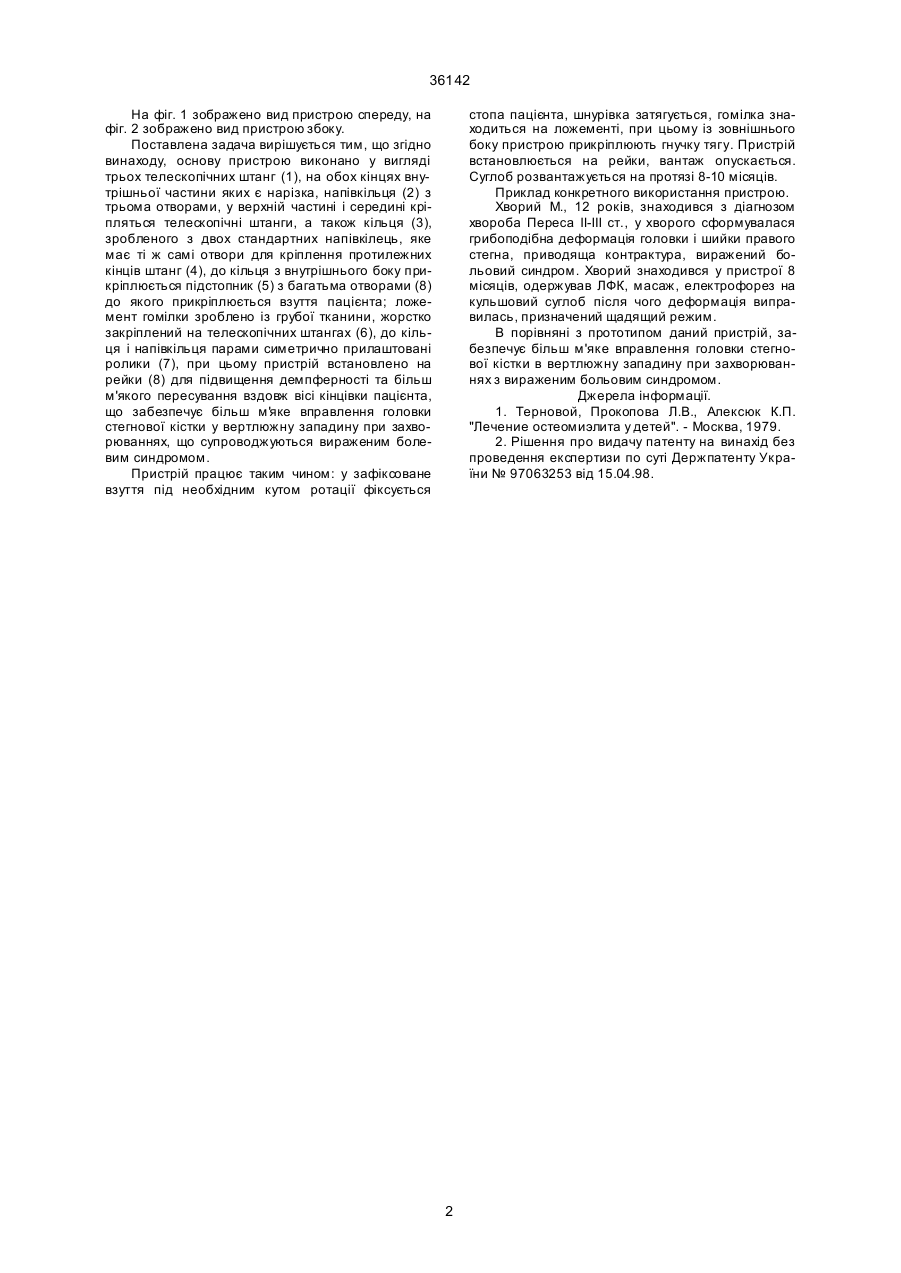 36142

На фіг. 1 зображено вид пристрою спереду, на фіг. 2 зображено вид пристрою збоку.

Поставлена задача вирішується тим, що згідно винаходу, основу пристрою виконано у вигляді трьох телескопічних штанг (1), на обох кінцях внутрішньої частини яких є нарізка, напівкільця (2) з трьома отворами, у верхній частині і середині кріпляться телескопічні штанги, а також кільця (3), зробленого з двох стандартних напівкілець, яке має ті ж самі отвори для кріплення протилежних кінців штанг (4), до кільця з внутрішнього боку прикріплюється підстопник (5) з багатьма отворами (8) до якого прикріплюється взуття пацієнта; ложемент гомілки зроблено із грубої тканини, жорстко закріплений на телескопічних штангах (6), до кільця і напівкільця парами симетрично прилаштовані ролики (7), при цьому пристрій встановлено на рейки (8) для підвищення демпферності та більш м'якого пересування вздовж вісі кінцівки пацієнта, що забезпечує більш м'яке вправлення головки стегнової кістки у вертлюжну западину при захворюваннях, що супроводжуються вираженим болевим синдромом.

Пристрій працює таким чином: у зафіксоване взуття під необхідним кутом ротації фіксується стопа пацієнта, шнурівка затягується, гомілка знаходиться на ложементі, при цьому із зовнішнього боку пристрою прикріплюють гнучку тягу. Пристрій встановлюється на рейки, вантаж опускається. Суглоб розвантажується на протязі 8-10 місяців.

Приклад конкретного використання пристрою.

Хворий М., 12 років, знаходився з діагнозом хвороба Переса II-III ст., у хворого сформувалася грибоподібна деформація головки і шийки правого стегна, приводяща контрактура, виражений больовий синдром. Хворий знаходився у пристрої 8 місяців, одержував ЛФК, масаж, електрофорез на кульшовий суглоб після чого деформація виправилась, призначений щадящий режим.

В порівняні з прототипом даний пристрій, забезпечує більш м'яке вправлення головки стегнової кістки в вертлюжну западину при захворюваннях з вираженим больовим синдромом.

Джерела інформації.

1. Терновой, Прокопова Л.В., Алексюк К.П. "Лечение остеомиэлита у детей". - Москва, 1979.

2. Рішення про видачу патенту на винахід без проведення експертизи по суті Держпатенту України № 97063253 від 15.04.98.

2